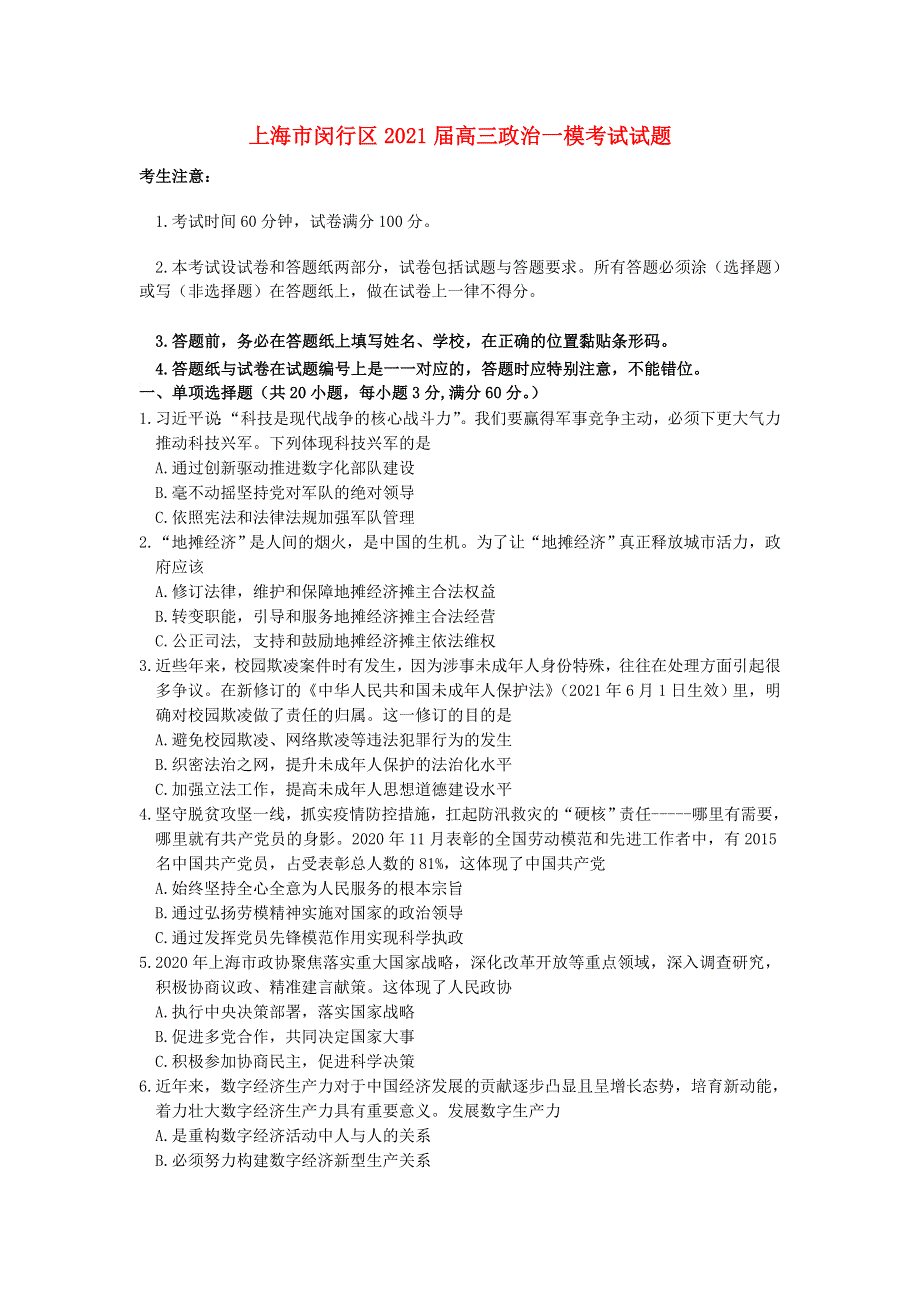 上海市闵行区2021届高三政治一模考试试题

考生注意：

1.考试时间60分钟，试卷满分100分。

2.本考试设试卷和答题纸两部分，试卷包括试题与答题要求。所有答题必须涂（选择题）或写（非选择题）在答题纸上，做在试卷上一律不得分。

3.答题前，务必在答题纸上填写姓名、学校，在正确的位置黏贴条形码。

4.答题纸与试卷在试题编号上是一一对应的，答题时应特别注意，不能错位。

一、单项选择题（共20小题，每小题3分,满分60分。）

1.习近平说“科技是现代战争的核心战斗力”。我们要赢得军事竞争主动，必须下更大气力推动科技兴军。下列体现科技兴军的是

A.通过创新驱动推进数字化部队建设

B.毫不动摇坚持党对军队的绝对领导

C.依照宪法和法律法规加强军队管理

2.“地摊经济”是人间的烟火，是中国的生机。为了让“地摊经济”真正释放城市活力，政府应该

A.修订法律，维护和保障地摊经济摊主合法权益

B.转变职能，引导和服务地摊经济摊主合法经营

C.公正司法, 支持和鼓励地摊经济摊主依法维权

3.近些年来，校园欺凌案件时有发生，因为涉事未成年人身份特殊，往往在处理方面引起很多争议。在新修订的《中华人民共和国未成年人保护法》（2021年6月1日生效）里，明确对校园欺凌做了责任的归属。这一修订的目的是

A.避免校园欺凌、网络欺凌等违法犯罪行为的发生

B.织密法治之网，提升未成年人保护的法治化水平

C.加强立法工作，提高未成年人思想道德建设水平

4.坚守脱贫攻坚一线，抓实疫情防控措施，扛起防汛救灾的“硬核”责任-----哪里有需要，哪里就有共产党员的身影。2020年11月表彰的全国劳动模范和先进工作者中，有2015名中国共产党员，占受表彰总人数的81%，这体现了中国共产党

A.始终坚持全心全意为人民服务的根本宗旨

B.通过弘扬劳模精神实施对国家的政治领导

C.通过发挥党员先锋模范作用实现科学执政

5.2020年上海市政协聚焦落实重大国家战略，深化改革开放等重点领域，深入调查研究，积极协商议政、精准建言献策。这体现了人民政协

A.执行中央决策部署，落实国家战略

B.促进多党合作，共同决定国家大事

C.积极参加协商民主，促进科学决策

6.近年来，数字经济生产力对于中国经济发展的贡献逐步凸显且呈增长态势，培育新动能，着力壮大数字经济生产力具有重要意义。发展数字生产力

A.是重构数字经济活动中人与人的关系

B.必须努力构建数字经济新型生产关系